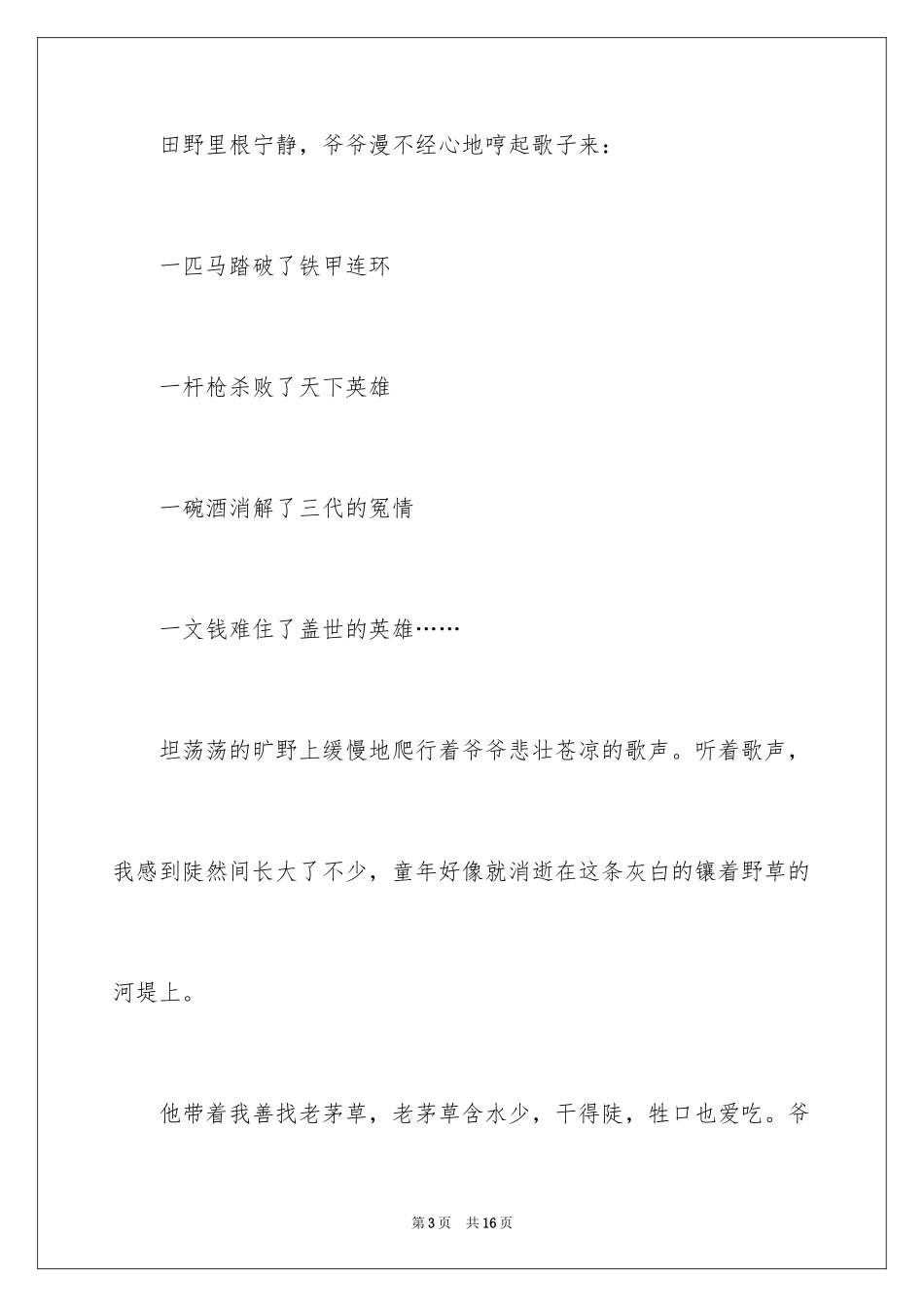 田野里根宁静，爷爷漫不经心地哼起歌子来：

一匹马踏破了铁甲连环

一杆枪杀败了天下英雄

一碗酒消解了三代的冤情

一文钱难住了盖世的英雄……

坦荡荡的旷野上缓慢地爬行着爷爷悲壮苍凉的歌声。听着歌声，我感到陡然间长大了不少，童年好像就消逝在这条灰白的镶着野草的河堤上。

他带着我善找老茅草，老茅草含水少，干得陡，牲口也爱吃。爷

第3页　共16页